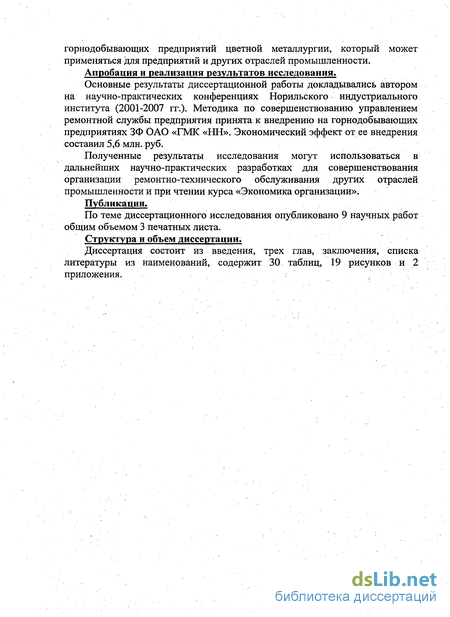 горнодобывающих предприятий цветной металлургии, который может применяться для предприятий и других отраслей промышленности.

Апробация и реализация результатов исследования.

Основные результаты диссертационной работы докладывались автором на научно-практических конференциях Норильского индустриального института (2001-2007 гг.). Методика по совершенствованию управлением ремонтной службы предприятия принята к внедрению на горнодобывающих предприятиях ЗФ ОАО «ГМК «НН». Экономический эффект от ее внедрения составил 5,6 млн. руб.

Полученные результаты исследования могут использоваться в дальнейших научно-практических разработках для совершенствования организации ремонтно-технического обслуживания других отраслей промышленности и при чтении курса «Экономика организации».

Публикации.

По теме диссертационного исследования опубликовано 9 научных работ общим объемом 3 печатных листа.

Структура и объем диссертации.

Диссертация состоит из введения, трех глав, заключения, списка литературы из наименований, содержит 30 таблиц, 19 рисунков и 2 приложения.

dsLib.net
библиотека диссертаций